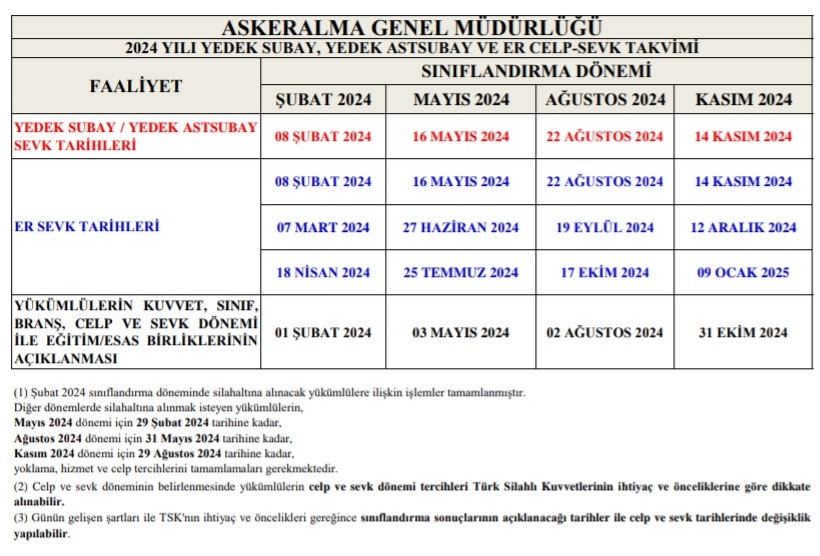 ASKERALMA GENEL MÜDÜRLÜĞÜ

2024 YILI YEDEK SUBAY, YEDEK ASTSUBAY VE ER CELP-SEVK TAKVİMİ

| FAALİYET | SINIFLANDIRMA DÖNEMİ | | | |
|---|---|---|---|---|
| | ŞUBAT 2024 | MAYIS 2024 | AĞUSTOS 2024 | KASIM 2024 |
| YEDEK SUBAY / YEDEK ASTSUBAY SEVK TARİHLERİ | 08 ŞUBAT 2024 | 16 MAYIS 2024 | 22 AĞUSTOS 2024 | 14 KASIM 2024 |
| ER SEVK TARİHLERİ | 08 ŞUBAT 2024 | 16 MAYIS 2024 | 22 AĞUSTOS 2024 | 14 KASIM 2024 |
| | 07 MART 2024 | 27 HAZİRAN 2024 | 19 EYLÜL 2024 | 12 ARALIK 2024 |
| | 18 NİSAN 2024 | 25 TEMMUZ 2024 | 17 EKİM 2024 | 09 OCAK 2025 |
| YÜKÜMLÜLERİN KUVVET, SINIF, BRANŞ, CELP VE SEVK DÖNEMİ İLE EĞİTİM/ESAS BİRLİKLERİNİN AÇIKLANMASI | 01 ŞUBAT 2024 | 03 MAYIS 2024 | 02 AĞUSTOS 2024 | 31 EKİM 2024 |

(1) Şubat 2024 sınıflandırma döneminde silahaltına alınacak yükümlülere ilişkin işlemler tamamlanmıştır.
Diğer dönemlerde silahaltına alınmak isteyen yükümlülerin,
Mayıs 2024 dönemi için 29 Şubat 2024 tarihine kadar,
Ağustos 2024 dönemi için 31 Mayıs 2024 tarihine kadar,
Kasım 2024 dönemi için 29 Ağustos 2024 tarihine kadar,
yoklama, hizmet ve celp tercihlerini tamamlamaları gerekmektedir.

(2) Celp ve sevk döneminin belirlenmesinde yükümlülerin celp ve sevk dönemi tercihleri Türk Silahlı Kuvvetlerinin ihtiyaç ve önceliklerine göre dikkate alınabilir.

(3) Günün gelişen şartları ile TSK'nın ihtiyaç ve öncelikleri gereğince sınıflandırma sonuçlarının açıklanacağı tarihler ile celp ve sevk tarihlerinde değişiklik yapılabilir.